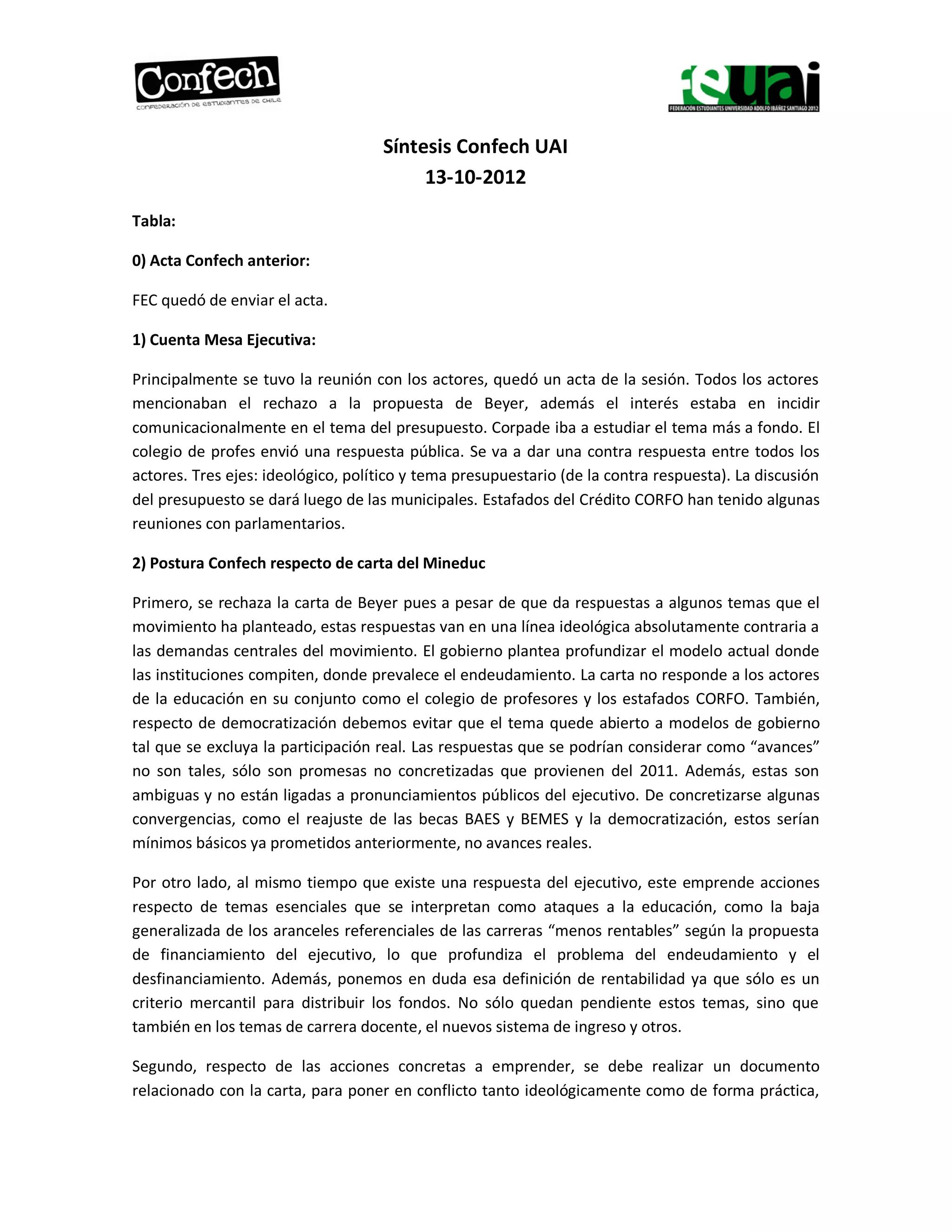 Confech
CONFEDERACIÓN DE ESTUDIANTES DE CHILE

feuai
FEDERACIÓN ESTUDIANTES UNIVERSIDAD ADOLFO IBÁÑEZ SANTIAGO 2012

Síntesis Confech UAI
13-10-2012

Tabla:

0) Acta Confech anterior:

FEC quedó de enviar el acta.

1) Cuenta Mesa Ejecutiva:

Principalmente se tuvo la reunión con los actores, quedó un acta de la sesión. Todos los actores mencionaban el rechazo a la propuesta de Beyer, además el interés estaba en incidir comunicacionalmente en el tema del presupuesto. Corpade iba a estudiar el tema más a fondo. El colegio de profes envió una respuesta pública. Se va a dar una contra respuesta entre todos los actores. Tres ejes: ideológico, político y tema presupuestario (de la contra respuesta). La discusión del presupuesto se dará luego de las municipales. Estafados del Crédito CORFO han tenido algunas reuniones con parlamentarios.

2) Postura Confech respecto de carta del Mineduc

Primero, se rechaza la carta de Beyer pues a pesar de que da respuestas a algunos temas que el movimiento ha planteado, estas respuestas van en una línea ideológica absolutamente contraria a las demandas centrales del movimiento. El gobierno plantea profundizar el modelo actual donde las instituciones compiten, donde prevalece el endeudamiento. La carta no responde a los actores de la educación en su conjunto como el colegio de profesores y los estafados CORFO. También, respecto de democratización debemos evitar que el tema quede abierto a modelos de gobierno tal que se excluya la participación real. Las respuestas que se podrían considerar como “avances” no son tales, sólo son promesas no concretizadas que provienen del 2011. Además, estas son ambiguas y no están ligadas a pronunciamientos públicos del ejecutivo. De concretizarse algunas convergencias, como el reajuste de las becas BAES y BEMES y la democratización, estos serían mínimos básicos ya prometidos anteriormente, no avances reales.

Por otro lado, al mismo tiempo que existe una respuesta del ejecutivo, este emprende acciones respecto de temas esenciales que se interpretan como ataques a la educación, como la baja generalizada de los aranceles referenciales de las carreras “menos rentables” según la propuesta de financiamiento del ejecutivo, lo que profundiza el problema del endeudamiento y el desfinanciamiento. Además, ponemos en duda esa definición de rentabilidad ya que sólo es un criterio mercantil para distribuir los fondos. No sólo quedan pendiente estos temas, sino que también en los temas de carrera docente, el nuevos sistema de ingreso y otros.

Segundo, respecto de las acciones concretas a emprender, se debe realizar un documento relacionado con la carta, para poner en conflicto tanto ideológicamente como de forma práctica,